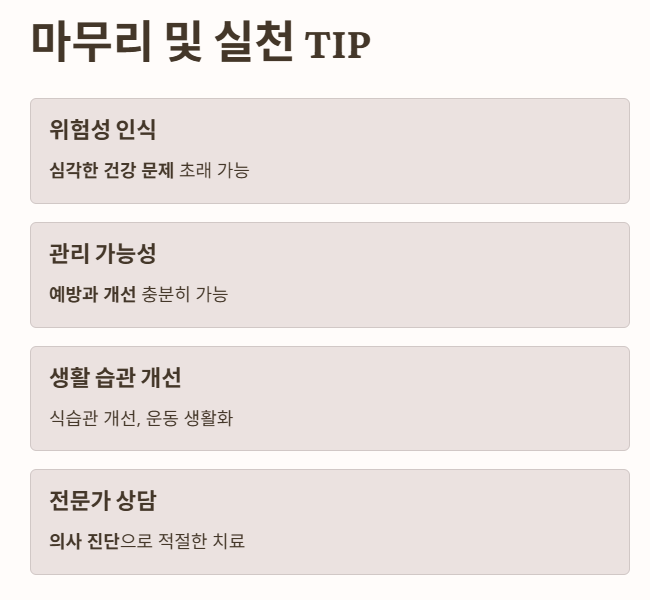 마무리 및 실천 TIP

위험성 인식

심각한 건강 문제 초래 가능

관리 가능성

예방과 개선 충분히 가능

생활 습관 개선

식습관 개선, 운동 생활화

전문가 상담

의사 진단으로 적절한 치료